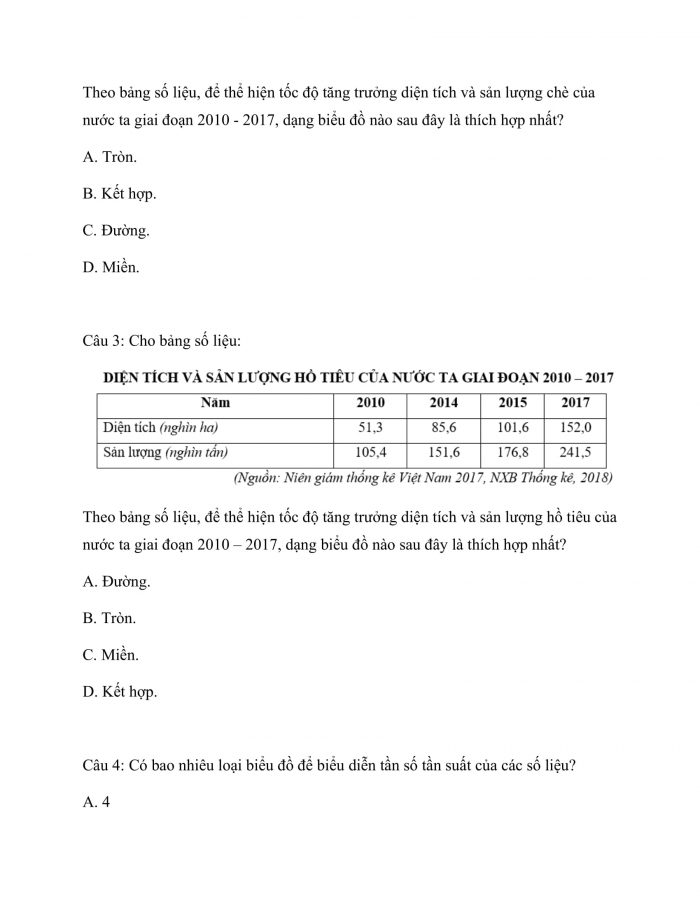 Theo bảng số liệu, để thể hiện tốc độ tăng trưởng diện tích và sản lượng chè của nước ta giai đoạn 2010 - 2017, dạng biểu đồ nào sau đây là thích hợp nhất?

A. Tròn.

B. Kết hợp.

C. Đường.

D. Miền.

Câu 3: Cho bảng số liệu:

DIỆN TÍCH VÀ SẢN LƯỢNG HỒ TIÊU CỦA NƯỚC TA GIAI ĐOẠN 2010 – 2017

| Năm | 2010 | 2014 | 2015 | 2017 |
|---|---|---|---|---|
| Diện tích (nghìn ha) | 51,3 | 85,6 | 101,6 | 152,0 |
| Sản lượng (nghìn tấn) | 105,4 | 151,6 | 176,8 | 241,5 |

(Nguồn: Niên giám thống kê Việt Nam 2017, NXB Thống kê, 2018)

Theo bảng số liệu, để thể hiện tốc độ tăng trưởng diện tích và sản lượng hồ tiêu của nước ta giai đoạn 2010 – 2017, dạng biểu đồ nào sau đây là thích hợp nhất?

A. Đường.

B. Tròn.

C. Miền.

D. Kết hợp.

Câu 4: Có bao nhiêu loại biểu đồ để biểu diễn tần số tần suất của các số liệu?

A. 4